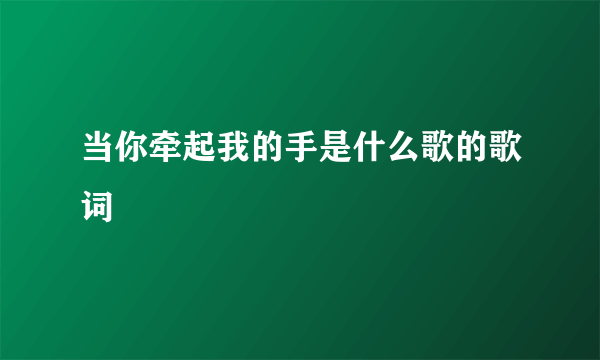 当你牵起我的手是什么歌的歌词